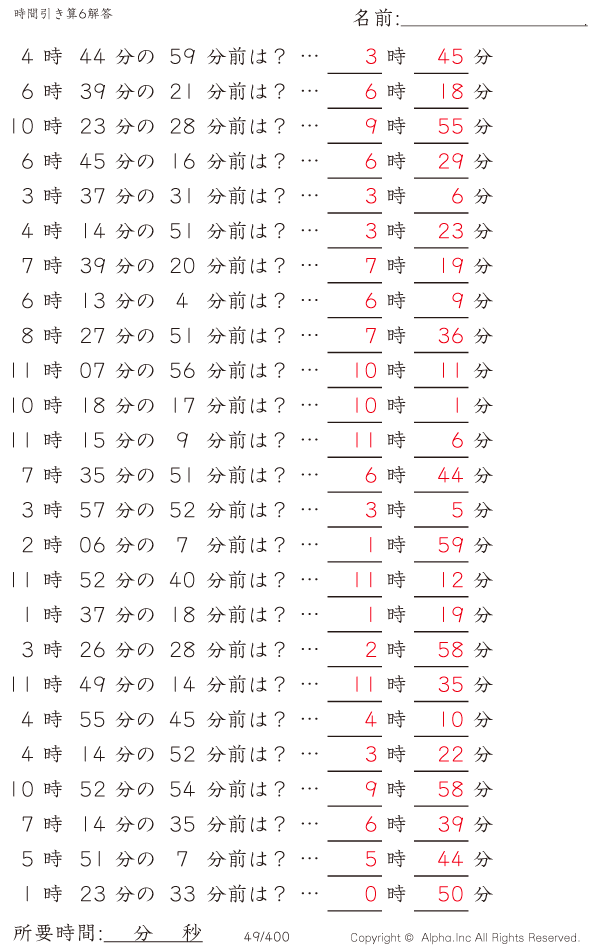 時間引き算6解答

名前:

4 時 44 分の 59 分前は？ … 3 時 45 分
6 時 39 分の 21 分前は？ … 6 時 18 分
10 時 23 分の 28 分前は？ … 9 時 55 分
6 時 45 分の 16 分前は？ … 6 時 29 分
3 時 37 分の 31 分前は？ … 3 時 6 分
4 時 14 分の 51 分前は？ … 3 時 23 分
7 時 39 分の 20 分前は？ … 7 時 19 分
6 時 13 分の 4 分前は？ … 6 時 9 分
8 時 27 分の 51 分前は？ … 7 時 36 分
11 時 07 分の 56 分前は？ … 10 時 11 分
10 時 18 分の 17 分前は？ … 10 時 1 分
11 時 15 分の 9 分前は？ … 11 時 6 分
7 時 35 分の 51 分前は？ … 6 時 44 分
3 時 57 分の 52 分前は？ … 3 時 5 分
2 時 06 分の 7 分前は？ … 1 時 59 分
11 時 52 分の 40 分前は？ … 11 時 12 分
1 時 37 分の 18 分前は？ … 1 時 19 分
3 時 26 分の 28 分前は？ … 2 時 58 分
11 時 49 分の 14 分前は？ … 11 時 35 分
4 時 55 分の 45 分前は？ … 4 時 10 分
4 時 14 分の 52 分前は？ … 3 時 22 分
10 時 52 分の 54 分前は？ … 9 時 58 分
7 時 14 分の 35 分前は？ … 6 時 39 分
5 時 51 分の 7 分前は？ … 5 時 44 分
1 時 23 分の 33 分前は？ … 0 時 50 分

所要時間: 分 秒

49/400

Copyright © Alpha.Inc All Rights Reserved.